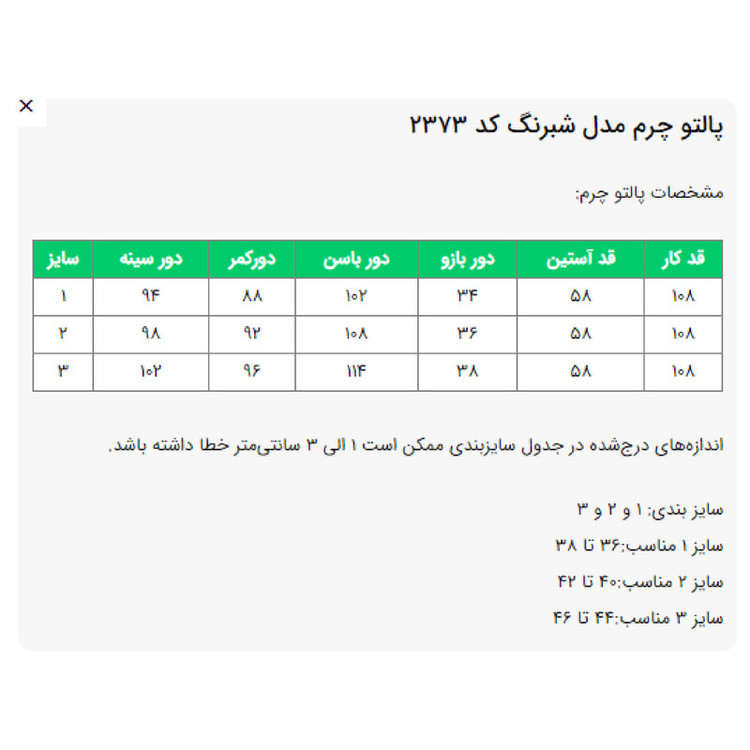 ×

پالتو چرم مدل شبرنگ کد ۲۳۷۳

مشخصات پالتو چرم:

| قد کار | قد آستین | دور بازو | دور باسن | دورکمر | دور سینه | سایز |
|---|---|---|---|---|---|---|
| ۱۰۸ | ۵۸ | ۳۴ | ۱۰۲ | ۸۸ | ۹۴ | ۱ |
| ۱۰۸ | ۵۸ | ۳۶ | ۱۰۸ | ۹۲ | ۹۸ | ۲ |
| ۱۰۸ | ۵۸ | ۳۸ | ۱۱۴ | ۹۶ | ۱۰۲ | ۳ |

اندازه‌های درج‌شده در جدول سایزبندی ممکن است ۱ الی ۳ سانتی‌متر خطا داشته باشد.

سایز بندی: ۱ و ۲ و ۳
سایز ۱ مناسب:۳۶ تا ۳۸
سایز ۲ مناسب:۴۰ تا ۴۲
سایز ۳ مناسب:۴۴ تا ۴۶